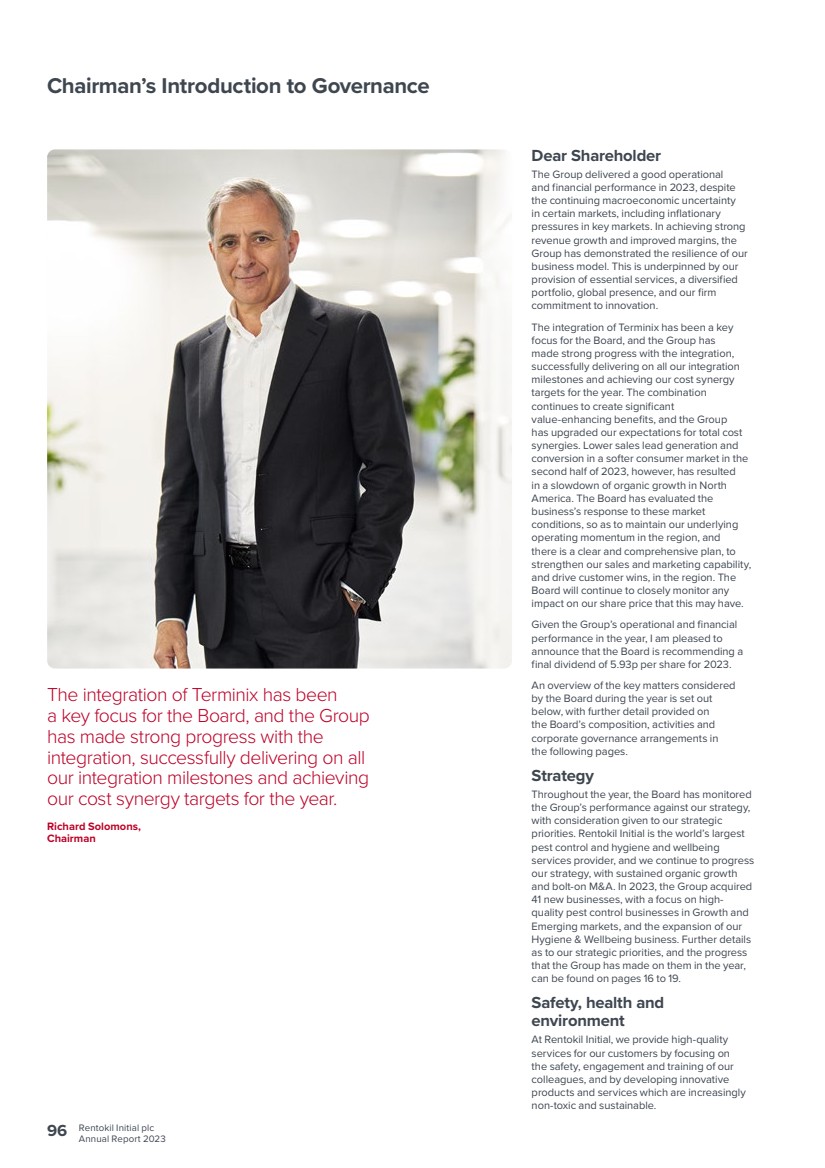 Chairman's Introduction to Governance

The integration of Terminix has been a key focus for the Board, and the Group has made strong progress with the integration, successfully delivering on all our integration milestones and achieving our cost synergy targets for the year.

Richard Solomons,
Chairman

Dear Shareholder

The Group delivered a good operational and financial performance in 2023, despite the continuing macroeconomic uncertainty in certain markets, including inflationary pressures in key markets. In achieving strong revenue growth and improved margins, the Group has demonstrated the resilience of our business model. This is underpinned by our provision of essential services, a diversified portfolio, global presence, and our firm commitment to innovation.

The integration of Terminix has been a key focus for the Board, and the Group has made strong progress with the integration, successfully delivering on all our integration milestones and achieving our cost synergy targets for the year. The combination continues to create significant value-enhancing benefits, and the Group has upgraded our expectations for total cost synergies. Lower sales lead generation and conversion in a softer consumer market in the second half of 2023, however, has resulted in a slowdown of organic growth in North America. The Board has evaluated the business's response to these market conditions, so as to maintain our underlying operating momentum in the region, and there is a clear and comprehensive plan, to strengthen our sales and marketing capability, and drive customer wins, in the region. The Board will continue to closely monitor any impact on our share price that this may have.

Given the Group's operational and financial performance in the year, I am pleased to announce that the Board is recommending a final dividend of 5.93p per share for 2023.

An overview of the key matters considered by the Board during the year is set out below, with further detail provided on the Board's composition, activities and corporate governance arrangements in the following pages.

Strategy

Throughout the year, the Board has monitored the Group's performance against our strategy, with consideration given to our strategic priorities. Rentokil Initial is the world's largest pest control and hygiene and wellbeing services provider, and we continue to progress our strategy, with sustained organic growth and bolt-on M&A. In 2023, the Group acquired 41 new businesses, with a focus on high-quality pest control businesses in Growth and Emerging markets, and the expansion of our Hygiene & Wellbeing business. Further details as to our strategic priorities, and the progress that the Group has made on them in the year, can be found on pages 16 to 19.

Safety, health and environment

At Rentokil Initial, we provide high-quality services for our customers by focusing on the safety, engagement and training of our colleagues, and by developing innovative products and services which are increasingly non-toxic and sustainable.

96 Rentokil Initial plc
Annual Report 2023